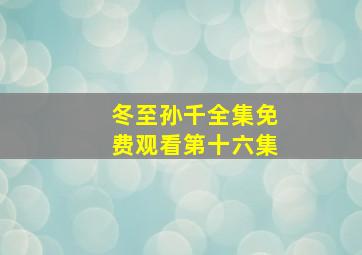 冬至孙千全集免费观看第十六集